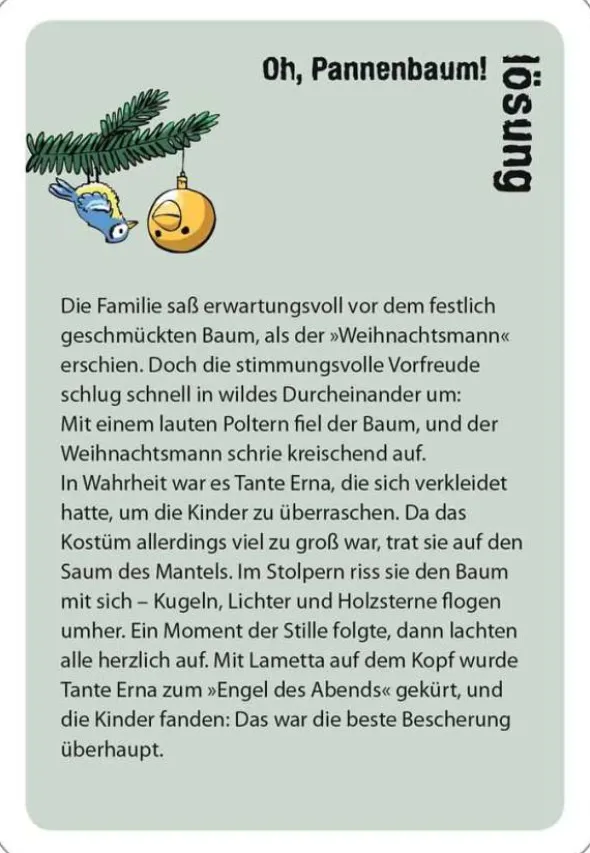 Oh, Pannenbaum!

lösung

Die Familie saß erwartungsvoll vor dem festlich geschmückten Baum, als der »Weihnachtsmann« erschien. Doch die stimmungsvolle Vorfreude schlug schnell in wildes Durcheinander um:
Mit einem lauten Poltern fiel der Baum, und der Weihnachtsmann schrie kreischend auf.
In Wahrheit war es Tante Erna, die sich verkleidet hatte, um die Kinder zu überraschen. Da das Kostüm allerdings viel zu groß war, trat sie auf den Saum des Mantels. Im Stolpern riss sie den Baum mit sich – Kugeln, Lichter und Holzsterne flogen umher. Ein Moment der Stille folgte, dann lachten alle herzlich auf. Mit Lametta auf dem Kopf wurde Tante Erna zum »Engel des Abends« gekürt, und die Kinder fanden: Das war die beste Bescherung überhaupt.